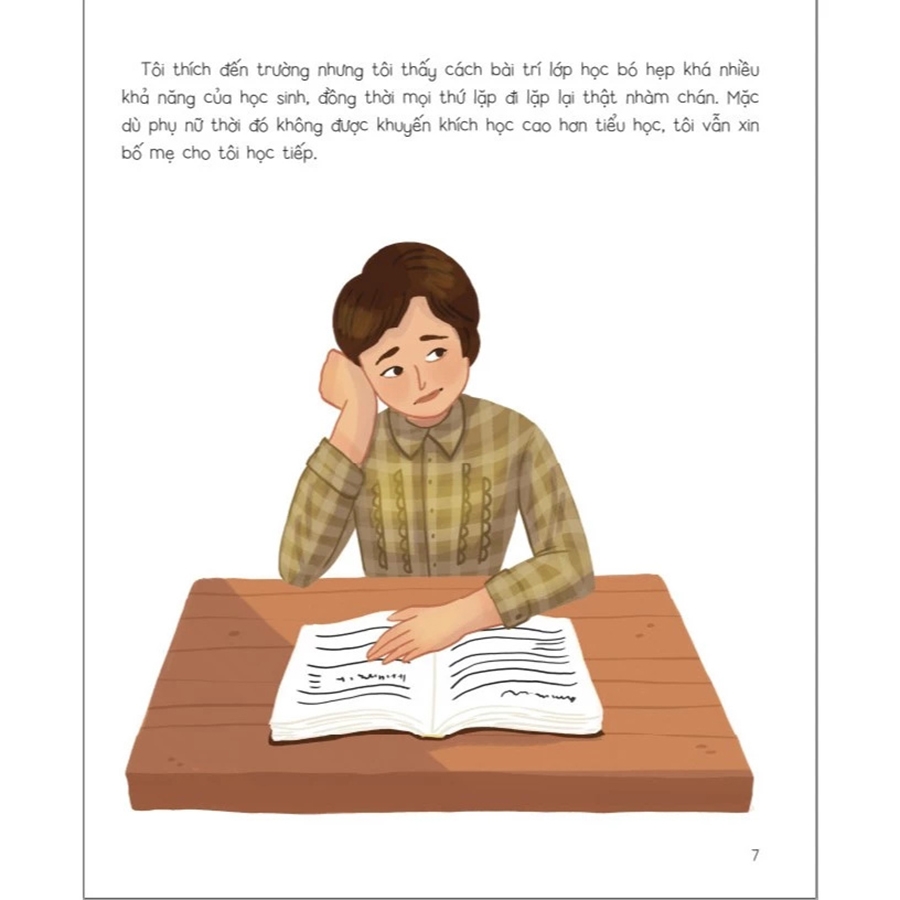 Tôi thích đến trường nhưng tôi thấy cách bài trí lớp học bó hẹp khá nhiều khả năng của học sinh, đồng thời mọi thứ lặp đi lặp lại thật nhàm chán. Mặc dù phụ nữ thời đó không được khuyến khích học cao hơn tiểu học, tôi vẫn xin bố mẹ cho tôi học tiếp.

7